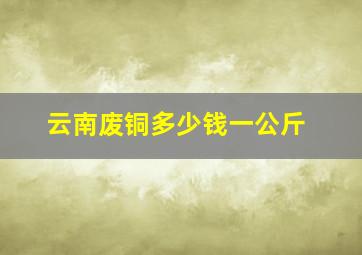 云南废铜多少钱一公斤